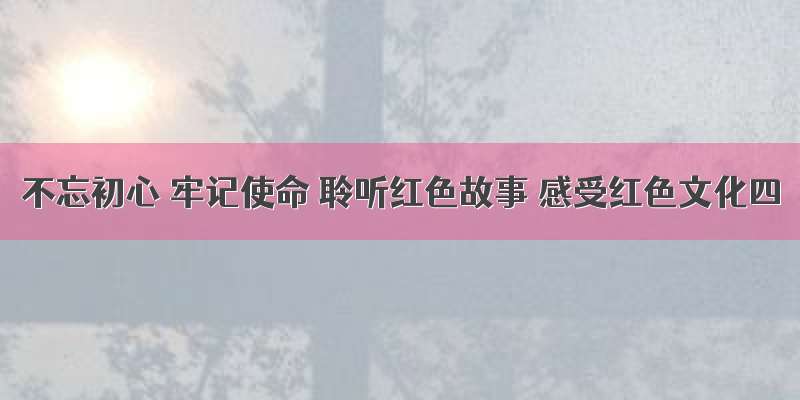 不忘初心 牢记使命 聆听红色故事 感受红色文化四